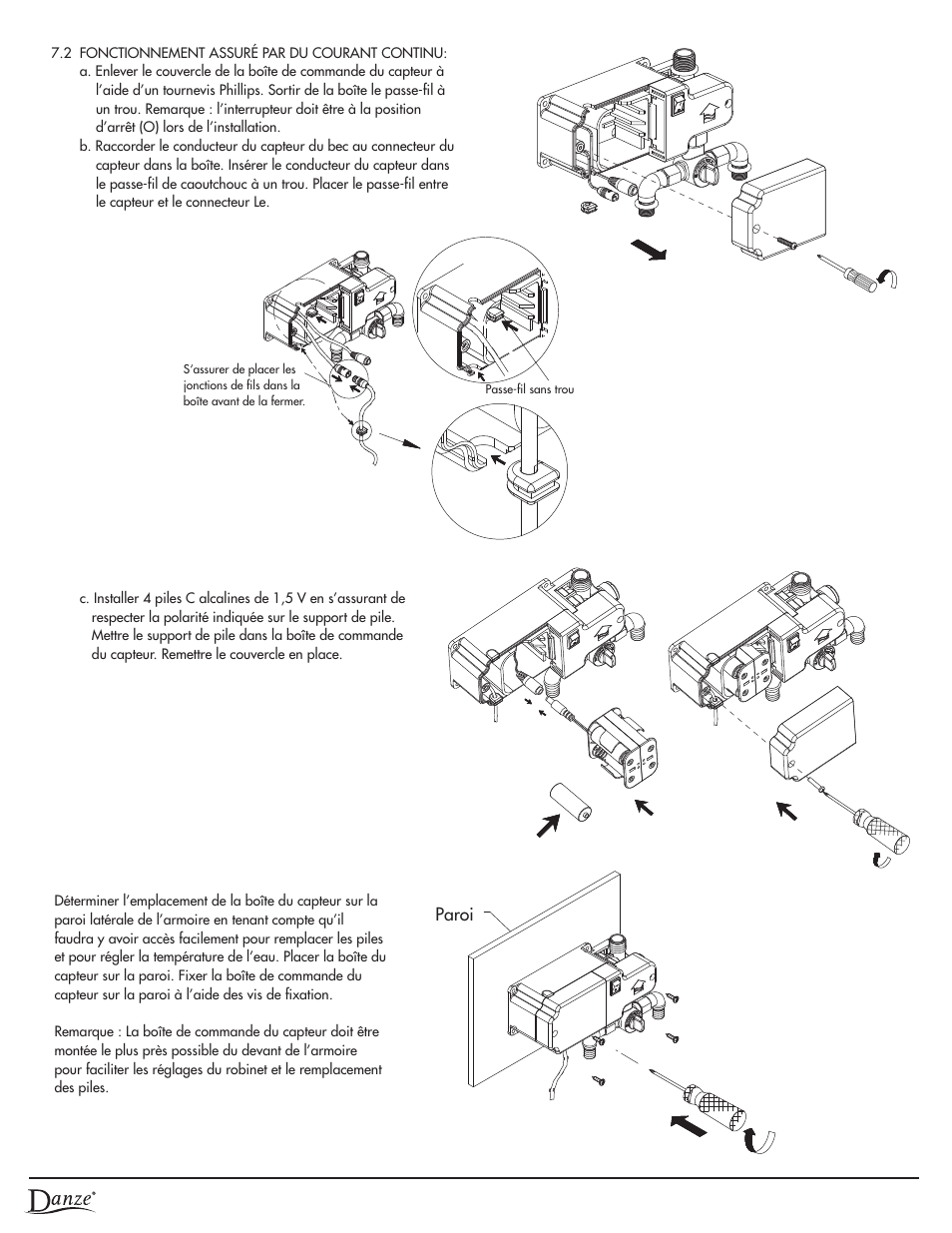 7.2 FONCTIONNEMENT ASSURÉ PAR DU COURANT CONTINU:

a. Enlever le couvercle de la boîte de commande du capteur à l'aide d'un tournevis Phillips. Sortir de la boîte le passe-fil à un trou. Remarque : l'interrupteur doit être à la position d'arrêt (O) lors de l'installation.

b. Raccorder le conducteur du capteur du bec au connecteur du capteur dans la boîte. Insérer le conducteur du capteur dans le passe-fil de caoutchouc à un trou. Placer le passe-fil entre le capteur et le connecteur Le.

S'assurer de placer les jonctions de fils dans la boîte avant de la fermer.

Passe-fil sans trou

c. Installer 4 piles C alcalines de 1,5 V en s'assurant de respecter la polarité indiquée sur le support de pile. Mettre le support de pile dans la boîte de commande du capteur. Remettre le couvercle en place.

Déterminer l'emplacement de la boîte du capteur sur la paroi latérale de l'armoire en tenant compte qu'il faudra y avoir accès facilement pour remplacer les piles et pour régler la température de l'eau. Placer la boîte du capteur sur la paroi. Fixer la boîte de commande du capteur sur la paroi à l'aide des vis de fixation.

Remarque : La boîte de commande du capteur doit être montée le plus près possible du devant de l'armoire pour faciliter les réglages du robinet et le remplacement des piles.

Paroi

Danze®